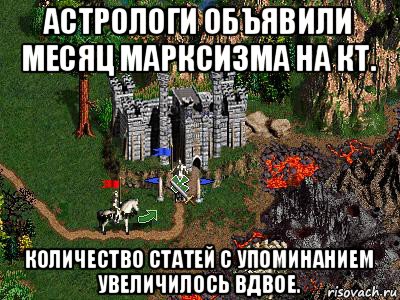 АСТРОЛОГИ ОБЪЯВИЛИ МЕСЯЦ МАРКСИЗМА НА КТ.

КОЛИЧЕСТВО СТАТЕЙ С УПОМИНАНИЕМ УВЕЛИЧИЛОСЬ ВДВОЕ.

risovach.ru